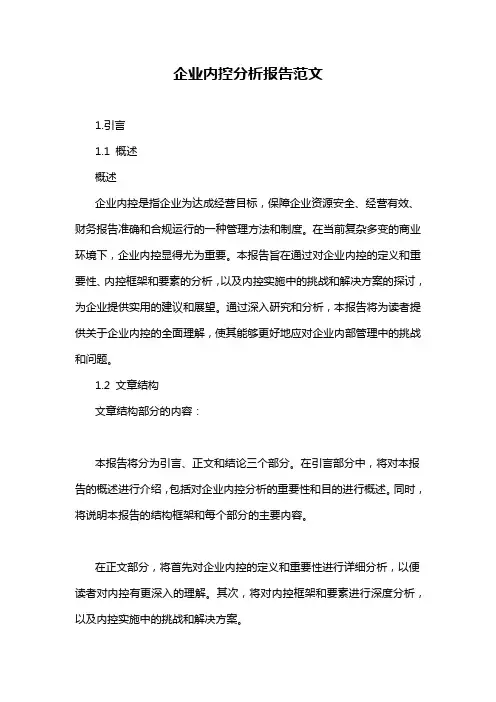 企业内控分析报告范文

1.引言

1.1 概述

概述

企业内控是指企业为达成经营目标，保障企业资源安全、经营有效、财务报告准确和合规运行的一种管理方法和制度。在当前复杂多变的商业环境下，企业内控显得尤为重要。本报告旨在通过对企业内控的定义和重要性、内控框架和要素的分析，以及内控实施中的挑战和解决方案的探讨，为企业提供实用的建议和展望。通过深入研究和分析，本报告将为读者提供关于企业内控的全面理解，使其能够更好地应对企业内部管理中的挑战和问题。

1.2 文章结构

文章结构部分的内容：

本报告将分为引言、正文和结论三个部分。在引言部分中，将对本报告的概述进行介绍，包括对企业内控分析的重要性和目的进行概述。同时，将说明本报告的结构框架和每个部分的主要内容。

在正文部分，将首先对企业内控的定义和重要性进行详细分析，以便读者对内控有更深入的理解。其次，将对内控框架和要素进行深度分析，以及内控实施中的挑战和解决方案。